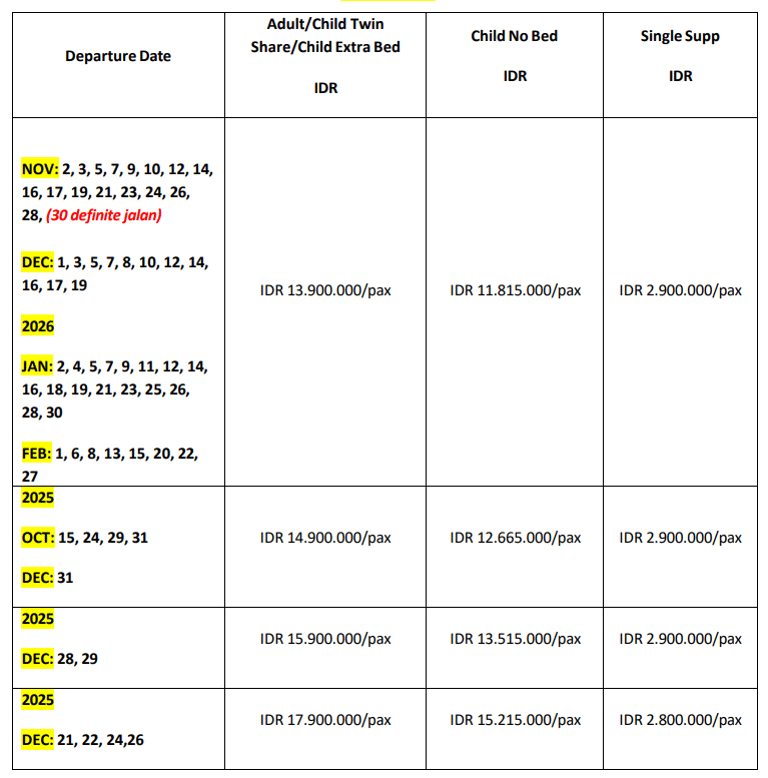 | Departure Date | Adult/Child Twin Share/Child Extra Bed IDR | Child No Bed IDR | Single Supp IDR |
|---|---|---|---|
| NOV: 2, 3, 5, 7, 9, 10, 12, 14, 16, 17, 19, 21, 23, 24, 26, 28, (30 definite jalan) DEC: 1, 3, 5, 7, 8, 10, 12, 14, 16, 17, 19 2026 JAN: 2, 4, 5, 7, 9, 11, 12, 14, 16, 18, 19, 21, 23, 25, 26, 28, 30 FEB: 1, 6, 8, 13, 15, 20, 22, 27 | IDR 13.900.000/pax | IDR 11.815.000/pax | IDR 2.900.000/pax |
| 2025 OCT: 15, 24, 29, 31 DEC: 31 | IDR 14.900.000/pax | IDR 12.665.000/pax | IDR 2.900.000/pax |
| 2025 DEC: 28, 29 | IDR 15.900.000/pax | IDR 13.515.000/pax | IDR 2.900.000/pax |
| 2025 DEC: 21, 22, 24,26 | IDR 17.900.000/pax | IDR 15.215.000/pax | IDR 2.800.000/pax |